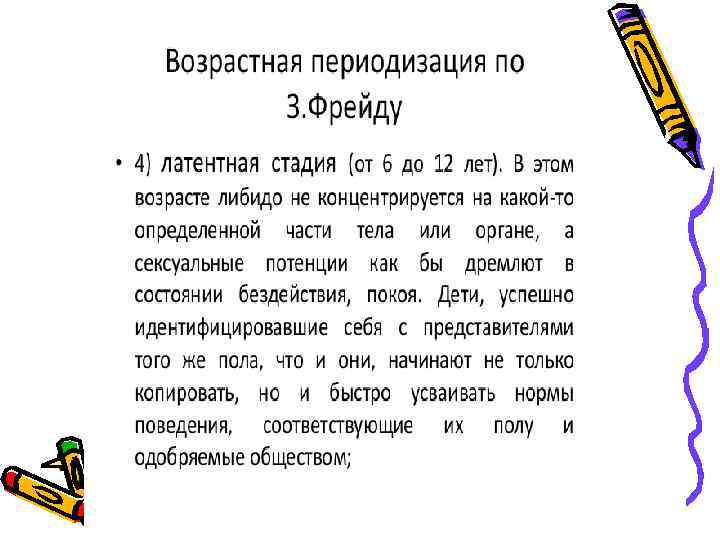 Возрастная периодизация по З.Фрейду

• 4) латентная стадия (от 6 до 12 лет). В этом возрасте либидо не концентрируется на какой-то определенной части тела или органе, а сексуальные потенции как бы дремлют в состоянии бездействия, покоя. Дети, успешно идентифицировавшие себя с представителями того же пола, что и они, начинают не только копировать, но и быстро усваивать нормы поведения, соответствующие их полу и одобряемые обществом;